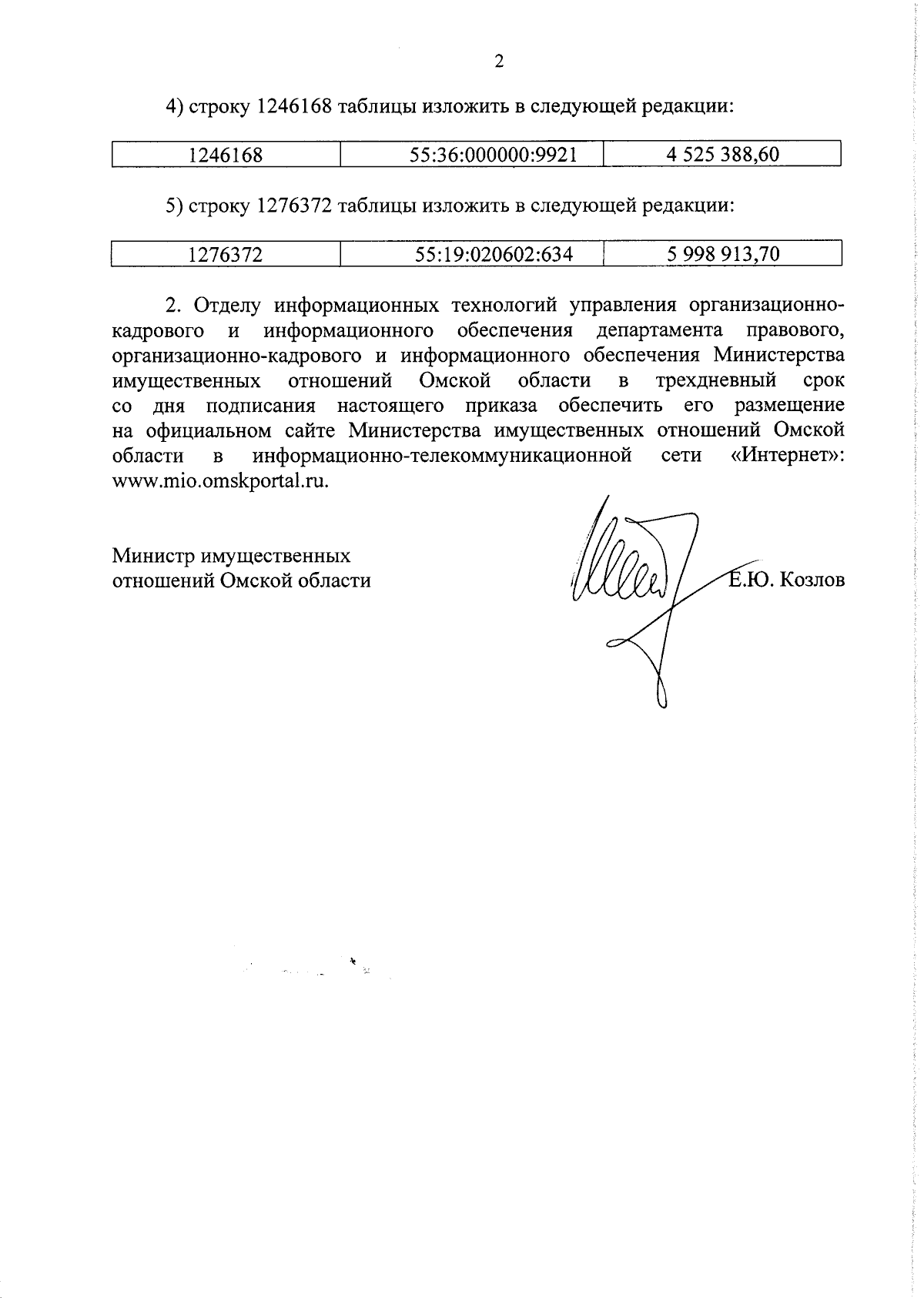 2

4) строку 1246168 таблицы изложить в следующей редакции:

| 1246168 | 55:36:000000:9921 | 4 525 388,60 |
|---|---|---|

5) строку 1276372 таблицы изложить в следующей редакции:

| 1276372 | 55:19:020602:634 | 5 998 913,70 |
|---|---|---|

2. Отделу информационных технологий управления организационно-кадрового и информационного обеспечения департамента правового, организационно-кадрового и информационного обеспечения Министерства имущественных отношений Омской области в трехдневный срок со дня подписания настоящего приказа обеспечить его размещение на официальном сайте Министерства имущественных отношений Омской области в информационно-телекоммуникационной сети «Интернет»: www.mio.omskportal.ru.

Министр имущественных отношений Омской области

Е.Ю. Козлов